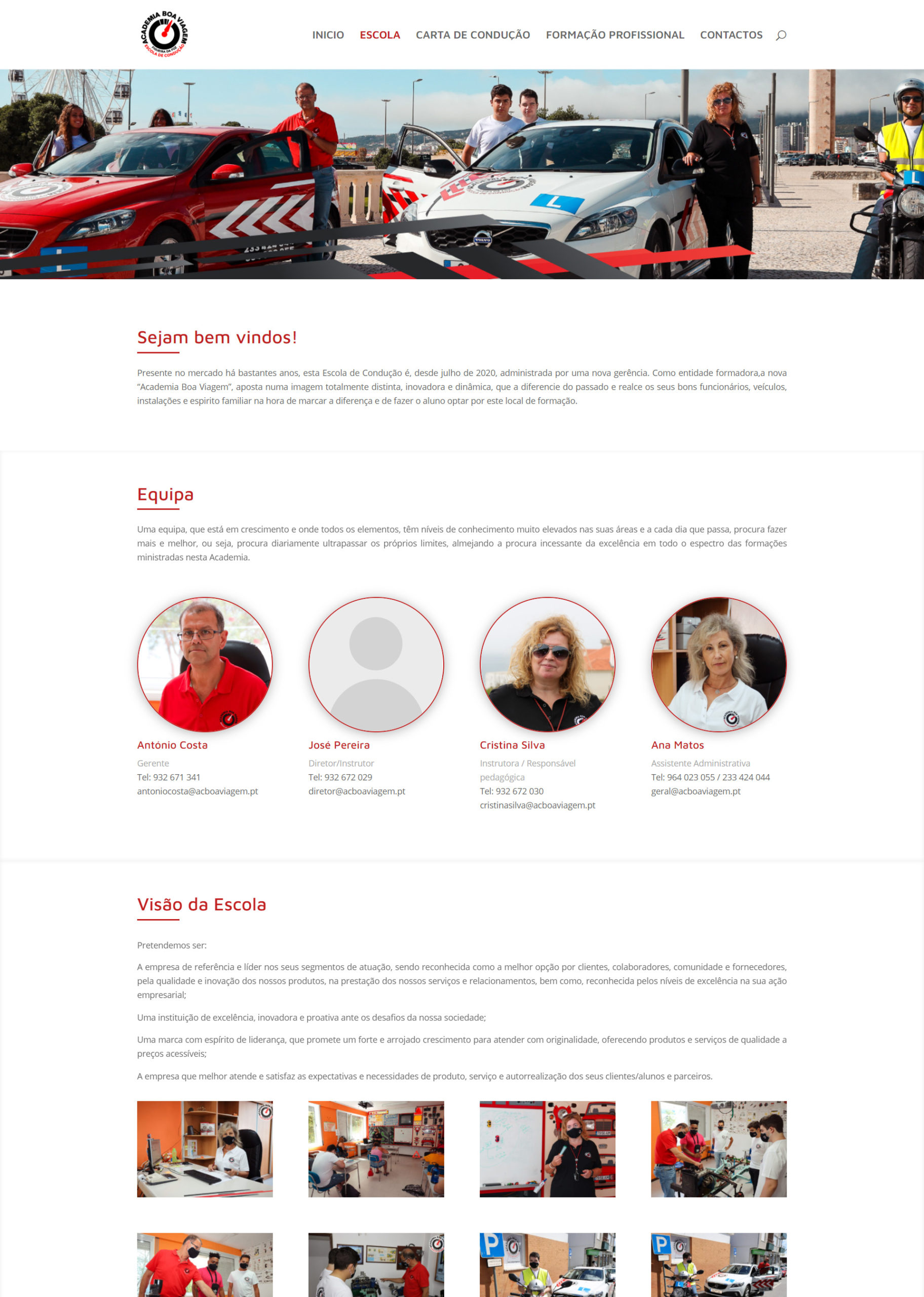 ACADEMIA BOA VIAGEM
ESCOLA DE CONDUÇÃO

INICIO ESCOLA CARTA DE CONDUÇÃO FORMAÇÃO PROFISSIONAL CONTACTOS

Sejam bem vindos!

Presente no mercado há bastantes anos, esta Escola de Condução é, desde julho de 2020, administrada por uma nova gerência. Como entidade formadora,a nova "Academia Boa Viagem", aposta numa imagem totalmente distinta, inovadora e dinâmica, que a diferencie do passado e realce os seus bons funcionários, veículos, instalações e espirito familiar na hora de marcar a diferença e de fazer o aluno optar por este local de formação.

Equipa

Uma equipa, que está em crescimento e onde todos os elementos, têm níveis de conhecimento muito elevados nas suas áreas e a cada dia que passa, procura fazer mais e melhor, ou seja, procura diariamente ultrapassar os próprios limites, almejando a procura incessante da excelência em todo o espectro das formações ministradas nesta Academia.

António Costa
Gerente
Tel: 932 671 341
antoniocosta@acboaviagem.pt

José Pereira
Diretor/Instrutor
Tel: 932 672 029
diretor@acboaviagem.pt

Cristina Silva
Instrutora / Responsável pedagógica
Tel: 932 672 030
cristinasilva@acboaviagem.pt

Ana Matos
Assistente Administrativa
Tel: 964 023 055 / 233 424 044
geral@acboaviagem.pt

Visão da Escola

Pretendemos ser:

A empresa de referência e líder nos seus segmentos de atuação, sendo reconhecida como a melhor opção por clientes, colaboradores, comunidade e fornecedores, pela qualidade e inovação dos nossos produtos, na prestação dos nossos serviços e relacionamentos, bem como, reconhecida pelos níveis de excelência na sua ação empresarial;

Uma instituição de excelência, inovadora e proativa ante os desafios da nossa sociedade;

Uma marca com espírito de liderança, que promete um forte e arrojado crescimento para atender com originalidade, oferecendo produtos e serviços de qualidade a preços acessíveis;

A empresa que melhor atende e satisfaz as expectativas e necessidades de produto, serviço e autorrealização dos seus clientes/alunos e parceiros.